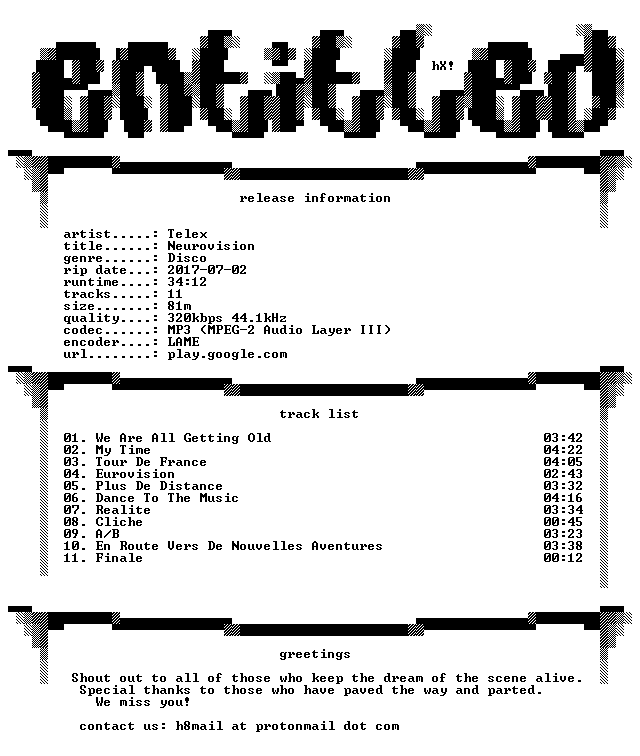 entitled

hX!

release information

artist.....: Telex
title......: Neurovision
genre......: Disco
rip date...: 2017-07-02
runtime....: 34:12
tracks.....: 11
size.......: 81m
quality....: 320kbps 44.1kHz
codec......: MP3 (MPEG-2 Audio Layer III)
encoder....: LAME
url........: play.google.com

track list

01. We Are All Getting Old 03:42
02. My Time 04:22
03. Tour De France 04:05
04. Eurovision 02:43
05. Plus De Distance 03:32
06. Dance To The Music 04:16
07. Realite 03:34
08. Cliche 00:45
09. A/B 03:23
10. En Route Vers De Nouvelles Aventures 03:38
11. Finale 00:12

greetings

Shout out to all of those who keep the dream of the scene alive.
Special thanks to those who have paved the way and parted.
We miss you!

contact us: h8mail at protonmail dot com